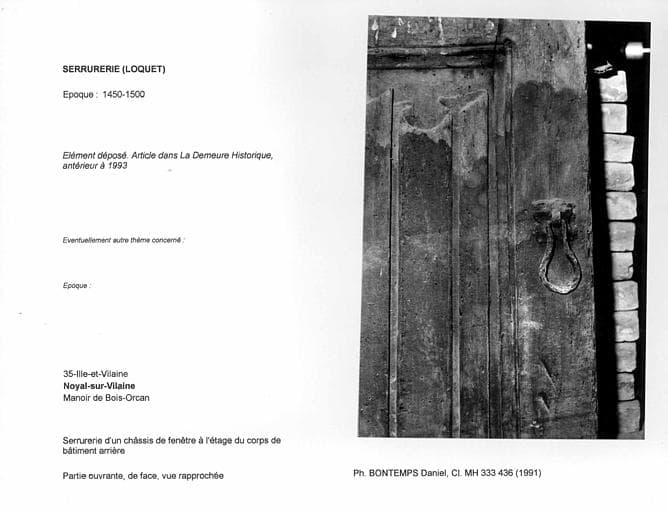 SERRURERIE (LOQUET)

Epoque : 1450-1500

Elément déposé. Article dans La Demeure Historique, antérieur à 1993

Eventuellement autre thème concerné :

Epoque :

35-Ille-et-Vilaine
Noyal-sur-Vilaine
Manoir de Bois-Orcan

Serrurerie d'un châssis de fenêtre à l'étage du corps de bâtiment arrière

Partie ouvrante, de face, vue rapprochée

Ph. BONTEMPS Daniel, Cl. MH 333 436 (1991)